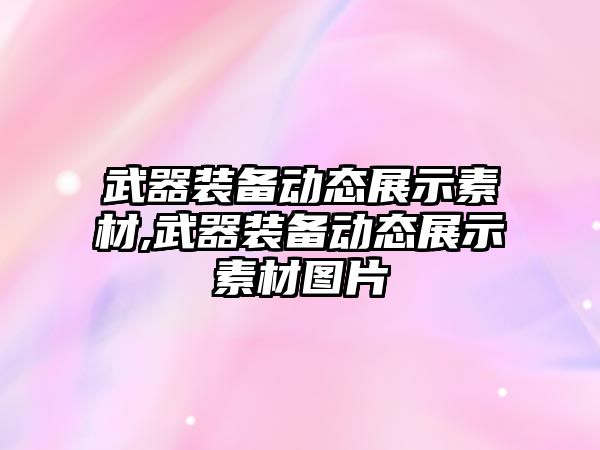 武器装备动态展示素材,武器装备动态展示素材图片